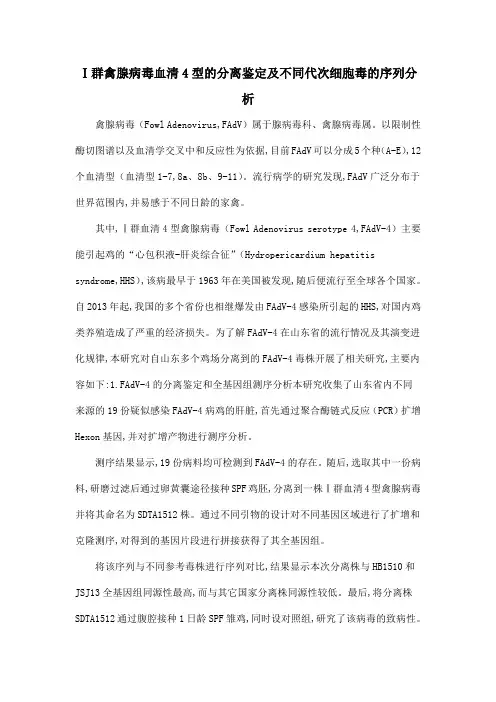 Ⅰ群禽腺病毒血清4型的分离鉴定及不同代次细胞毒的序列分析

禽腺病毒（Fowl Adenovirus,FAdV）属于腺病毒科、禽腺病毒属。以限制性酶切图谱以及血清学交叉中和反应性为依据,目前FAdV可以分成5个种(A-E),12个血清型（血清型1-7,8a、8b、9-11）。流行病学的研究发现,FAdV广泛分布于世界范围内,并易感于不同日龄的家禽。

其中,Ⅰ群血清4型禽腺病毒（Fowl Adenovirus serotype 4,FAdV-4）主要能引起鸡的“心包积液-肝炎综合征”(Hydropericardium hepatitis syndrome,HHS),该病最早于1963年在美国被发现,随后便流行至全球各个国家。自2013年起,我国的多个省份也相继爆发由FAdV-4感染所引起的HHS,对国内鸡类养殖造成了严重的经济损失。为了解FAdV-4在山东省的流行情况及其演变进化规律,本研究对自山东多个鸡场分离到的FAdV-4毒株开展了相关研究,主要内容如下:1.FAdV-4的分离鉴定和全基因组测序分析本研究收集了山东省内不同来源的19份疑似感染FAdV-4病鸡的肝脏,首先通过聚合酶链式反应（PCR）扩增Hexon基因,并对扩增产物进行测序分析。

测序结果显示,19份病料均可检测到FAdV-4的存在。随后,选取其中一份病料,研磨过滤后通过卵黄囊途径接种SPF鸡胚,分离到一株Ⅰ群血清4型禽腺病毒并将其命名为SDTA1512株。通过不同引物的设计对不同基因区域进行了扩增和克隆测序,对得到的基因片段进行拼接获得了其全基因组。

将该序列与不同参考毒株进行序列对比,结果显示本次分离株与HB1510和JSJ13全基因组同源性最高,而与其它国家分离株同源性较低。最后,将分离株SDTA1512通过腹腔接种1日龄SPF雏鸡,同时设对照组,研究了该病毒的致病性。